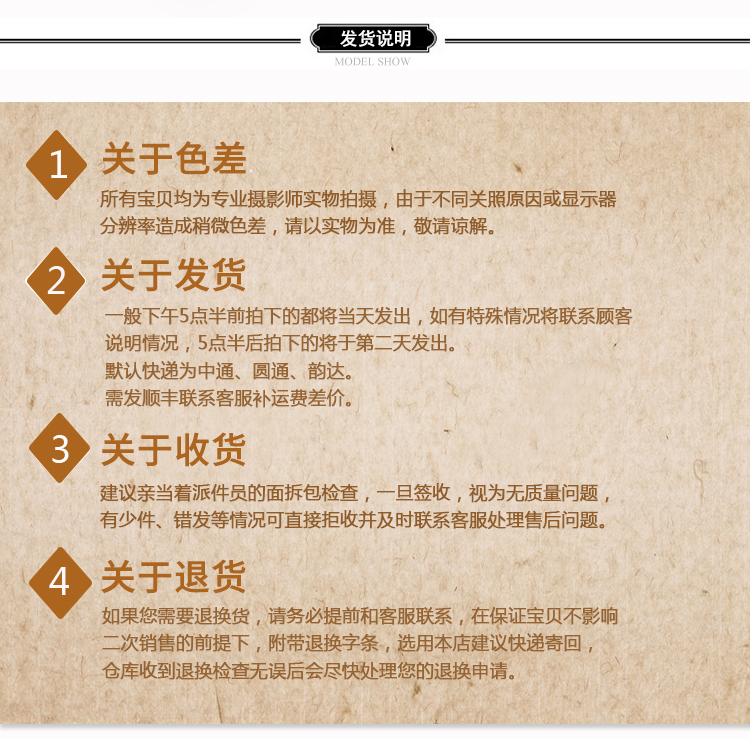 发货说明
MODEL SHOW

1
关于色差
所有宝贝均为专业摄影师实物拍摄，由于不同关照原因或显示器分辨率造成稍微色差，请以实物为准，敬请谅解。

2
关于发货
一般下午5点半前拍下的都将当天发出，如有特殊情况将联系顾客说明情况，5点半后拍下的将于第二天发出。
默认快递为中通、圆通、韵达。
需发顺丰联系客服补运费差价。

3
关于收货
建议亲当着派件员的面拆包检查，一旦签收，视为无质量问题，有少件、错发等情况可直接拒收并及时联系客服处理售后问题。

4
关于退货
如果您需要退换货，请务必提前和客服联系，在保证宝贝不影响二次销售的前提下，附带退换字条，选用本店建议快递寄回，仓库收到退换检查无误后会尽快处理您的退换申请。